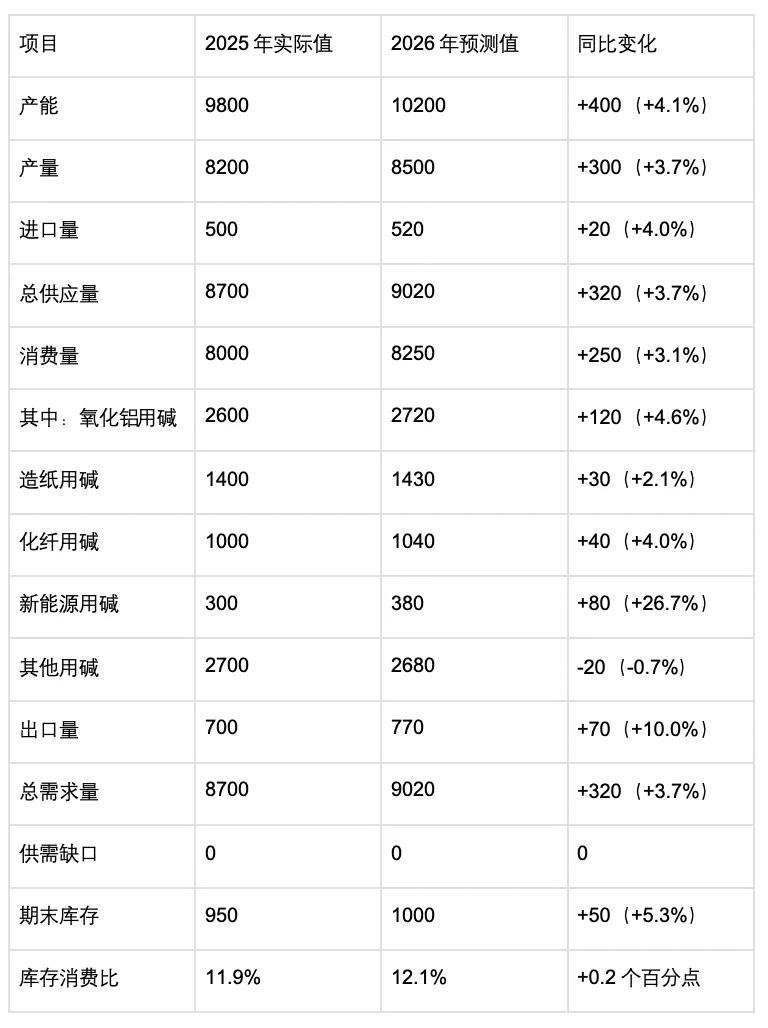 | 项目 | 2025 年实际值 | 2026 年预测值 | 同比变化 |
|---|---|---|---|
| 产能 | 9800 | 10200 | +400（+4.1%） |
| 产量 | 8200 | 8500 | +300（+3.7%） |
| 进口量 | 500 | 520 | +20（+4.0%） |
| 总供应量 | 8700 | 9020 | +320（+3.7%） |
| 消费量 | 8000 | 8250 | +250（+3.1%） |
| 其中：氧化铝用碱 | 2600 | 2720 | +120（+4.6%） |
| 造纸用碱 | 1400 | 1430 | +30（+2.1%） |
| 化纤用碱 | 1000 | 1040 | +40（+4.0%） |
| 新能源用碱 | 300 | 380 | +80（+26.7%） |
| 其他用碱 | 2700 | 2680 | -20（-0.7%） |
| 出口量 | 700 | 770 | +70（+10.0%） |
| 总需求量 | 8700 | 9020 | +320（+3.7%） |
| 供需缺口 | 0 | 0 | 0 |
| 期末库存 | 950 | 1000 | +50（+5.3%） |
| 库存消费比 | 11.9% | 12.1% | +0.2 个百分点 |